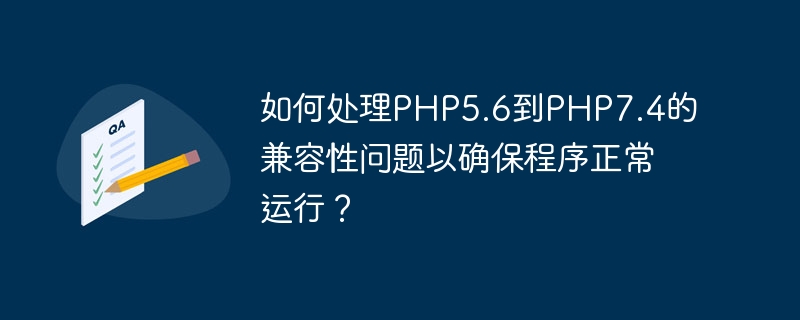 QA

如何处理PHP5.6到PHP7.4的兼容性问题以确保程序正常运行？